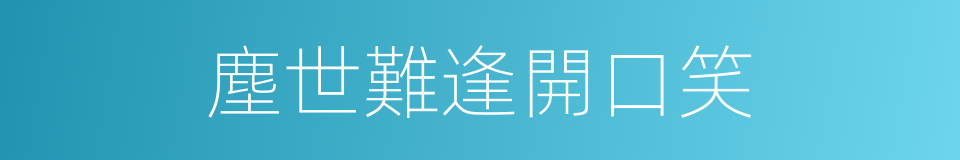 塵世難逢開口笑